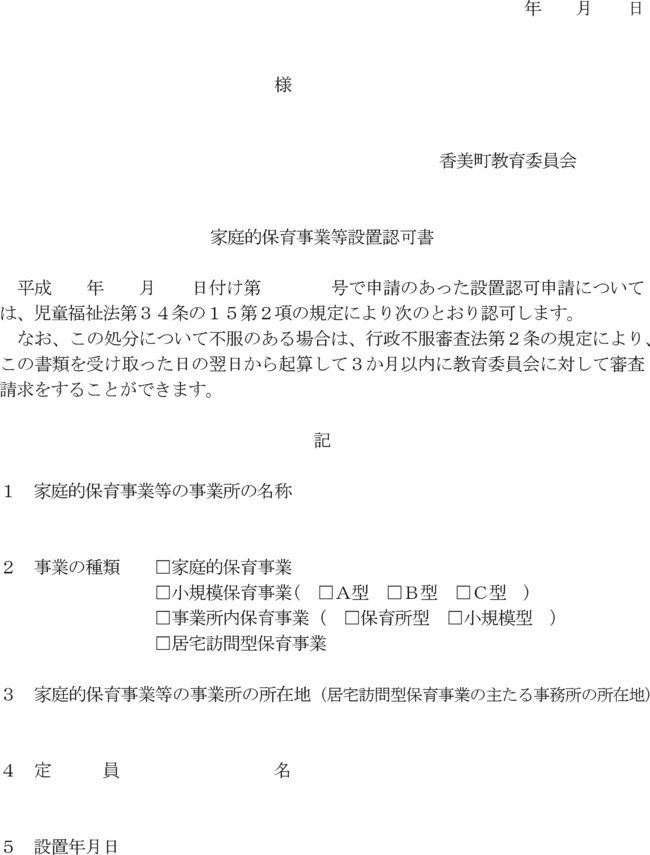 年　月　日

様

香美町教育委員会

家庭的保育事業等設置認可書

平成　　年　　月　　日付け第　　　　号で申請のあった設置認可申請については、児童福祉法第３４条の１５第２項の規定により次のとおり認可します。
なお、この処分について不服のある場合は、行政不服審査法第２条の規定により、この書類を受け取った日の翌日から起算して３か月以内に教育委員会に対して審査請求をすることができます。

記

１　家庭的保育事業等の事業所の名称

２　事業の種類　□家庭的保育事業
□小規模保育事業（　□A型　□B型　□C型　）
□事業所内保育事業（　□保育所型　□小規模型　）
□居宅訪問型保育事業

３　家庭的保育事業等の事業所の所在地（居宅訪問型保育事業の主たる事務所の所在地）

４　定　　員　　　　　名

５　設置年月日